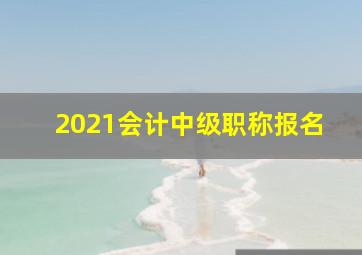 2021会计中级职称报名